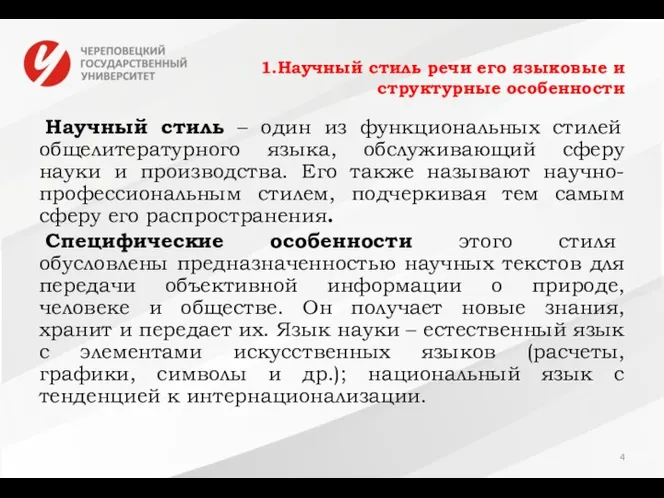 ЧЕРЕПОВЕЦКИЙ ГОСУДАРСТВЕННЫЙ УНИВЕРСИТЕТ

1.Научный стиль речи его языковые и структурные особенности

Научный стиль – один из функциональных стилей общелитературного языка, обслуживающий сферу науки и производства. Его также называют научно-профессиональным стилем, подчеркивая тем самым сферу его распространения.

Специфические особенности этого стиля обусловлены предназначенностью научных текстов для передачи объективной информации о природе, человеке и обществе. Он получает новые знания, хранит и передает их. Язык науки – естественный язык с элементами искусственных языков (расчеты, графики, символы и др.); национальный язык с тенденцией к интернационализации.

4